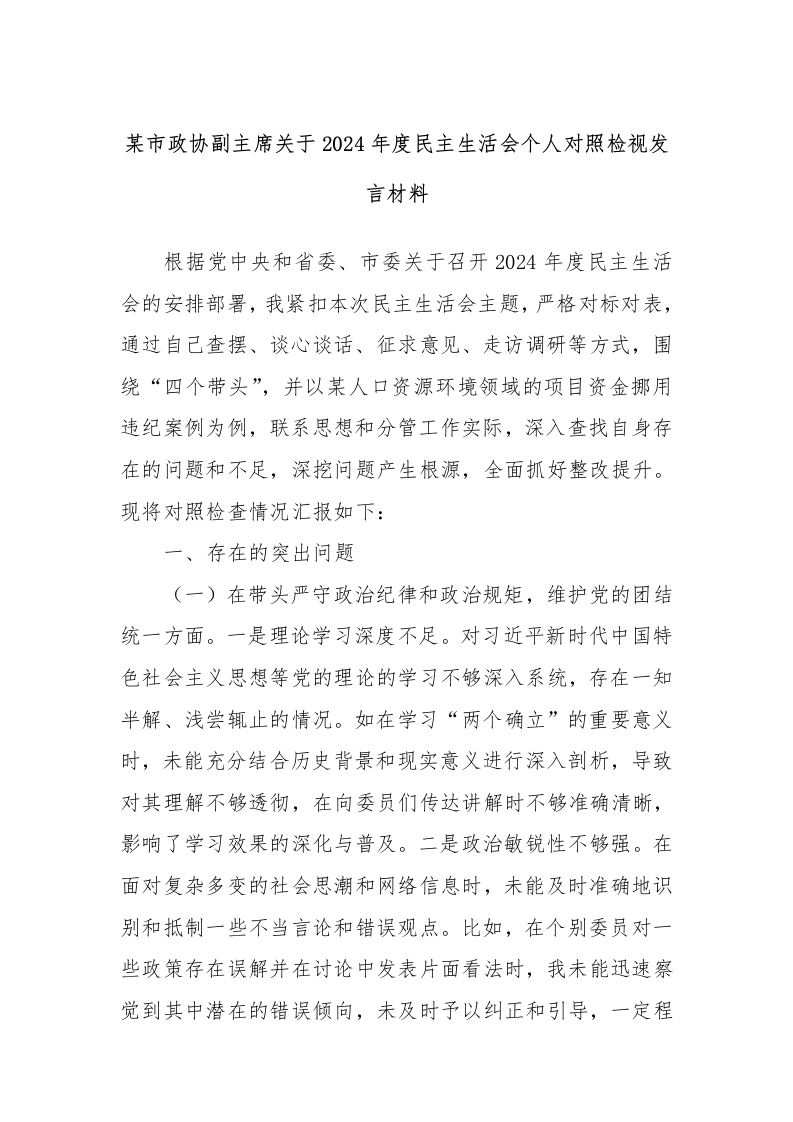 某市政协副主席关于2024年度民主生活会个人对照检视发言材料

根据党中央和省委、市委关于召开2024年度民主生活会的安排部署，我紧扣本次民主生活会主题，严格对标对表，通过自己查摆、谈心谈话、征求意见、走访调研等方式，围绕“四个带头”，并以某人口资源环境领域的项目资金挪用违纪案例为例，联系思想和分管工作实际，深入查找自身存在的问题和不足，深挖问题产生根源，全面抓好整改提升。现将对照检查情况汇报如下：

一、存在的突出问题

（一）在带头严守政治纪律和政治规矩，维护党的团结统一方面。一是理论学习深度不足。对习近平新时代中国特色社会主义思想等党的理论的学习不够深入系统，存在一知半解、浅尝辄止的情况。如在学习“两个确立”的重要意义时，未能充分结合历史背景和现实意义进行深入剖析，导致对其理解不够透彻，在向委员们传达讲解时不够准确清晰，影响了学习效果的深化与普及。二是政治敏锐性不够强。在面对复杂多变的社会思潮和网络信息时，未能及时准确地识别和抵制一些不当言论和错误观点。比如，在个别委员对一些政策存在误解并在讨论中发表片面看法时，我未能迅速察觉到其中潜在的错误倾向，未及时予以纠正和引导，一定程